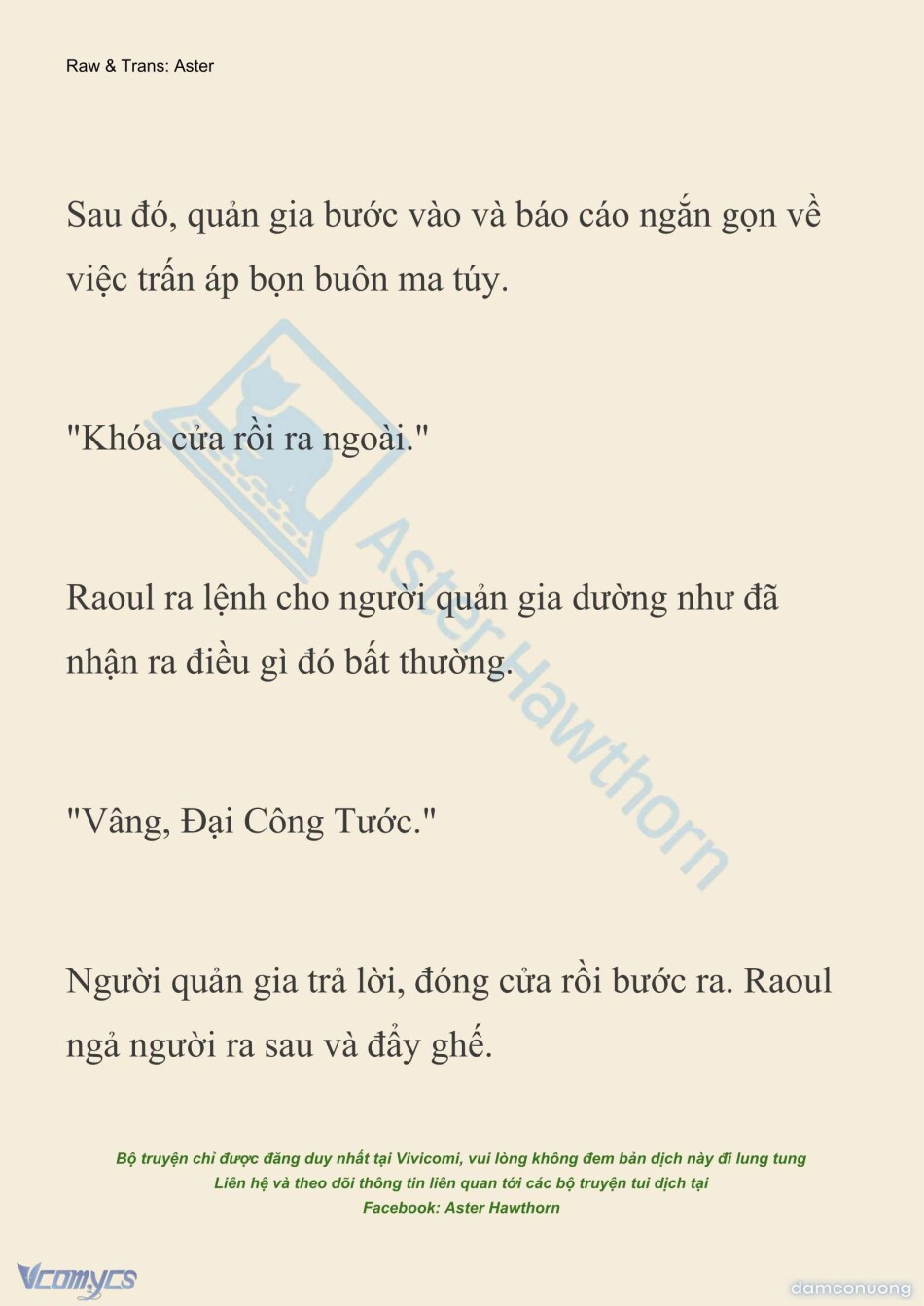 Raw & Trans: Aster

Sau đó, quản gia bước vào và báo cáo ngắn gọn về việc trấn áp bọn buôn ma túy.

"Khóa cửa rồi ra ngoài."

Raoul ra lệnh cho người quản gia dường như đã nhận ra điều gì đó bất thường.

"Vâng, Đại Công Tước."

Người quản gia trả lời, đóng cửa rồi bước ra. Raoul ngả người ra sau và đẩy ghế.

Bộ truyện chỉ được đăng duy nhất tại Vivicomi, vui lòng không đem bản dịch này đi lung tung
Liên hệ và theo dõi thông tin liên quan tới các bộ truyện tui dịch tại
Facebook: Aster Hawthorn

Vcomycs

damconuong

Aster Hawthorn